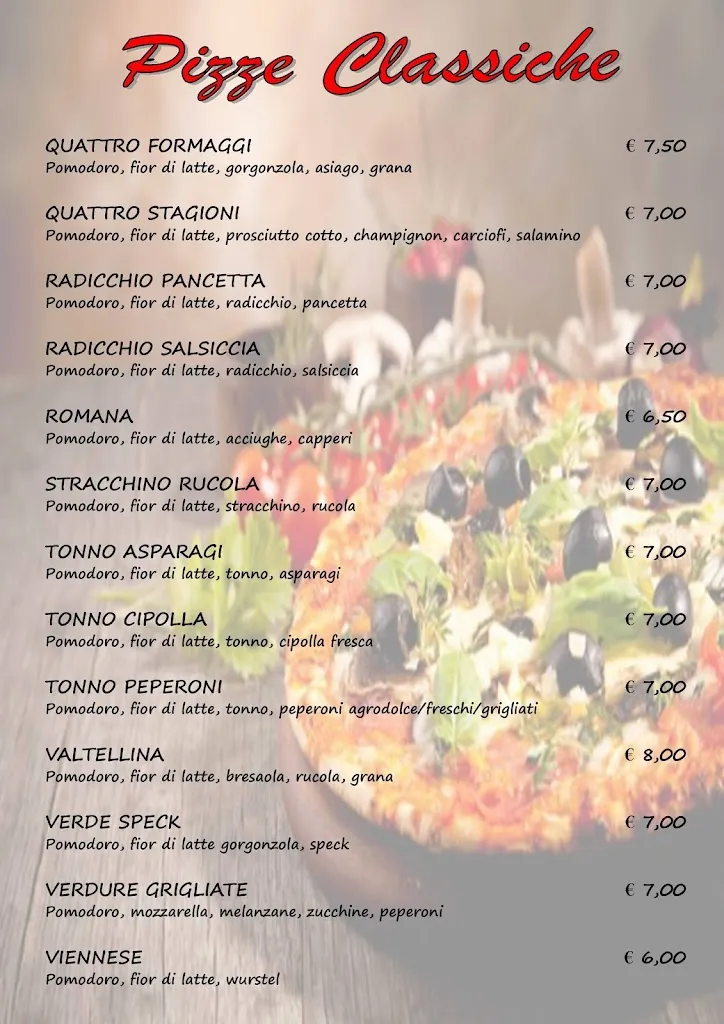 Pizze Classiche

QUATTRO FORMAGGI € 7,50
Pomodoro, fior di latte, gorgonzola, asiago, grana

QUATTRO STAGIONI € 7,00
Pomodoro, fior di latte, prosciutto cotto, champignon, carciofi, salamino

RADICCHIO PANCETTA € 7,00
Pomodoro, fior di latte, radicchio, pancetta

RADICCHIO SALSICCIA € 7,00
Pomodoro, fior di latte, radicchio, salsiccia

ROMANA € 6,50
Pomodoro, fior di latte, acciughe, capperi

STRACCHINO RUCOLA € 7,00
Pomodoro, fior di latte, stracchino, rucola

TONNO ASPARAGI € 7,00
Pomodoro, fior di latte, tonno, asparagi

TONNO CIPOLLA € 7,00
Pomodoro, fior di latte, tonno, cipolla fresca

TONNO PEPERONI € 7,00
Pomodoro, fior di latte, tonno, peperoni agrodolce/freschi/grigliati

VALTELLINA € 8,00
Pomodoro, fior di latte, bresaola, rucola, grana

VERDE SPECK € 7,00
Pomodoro, fior di latte gorgonzola, speck

VERDURE GRIGLIATE € 7,00
Pomodoro, mozzarella, melanzane, zucchine, peperoni

VIENNESE € 6,00
Pomodoro, fior di latte, wurstel